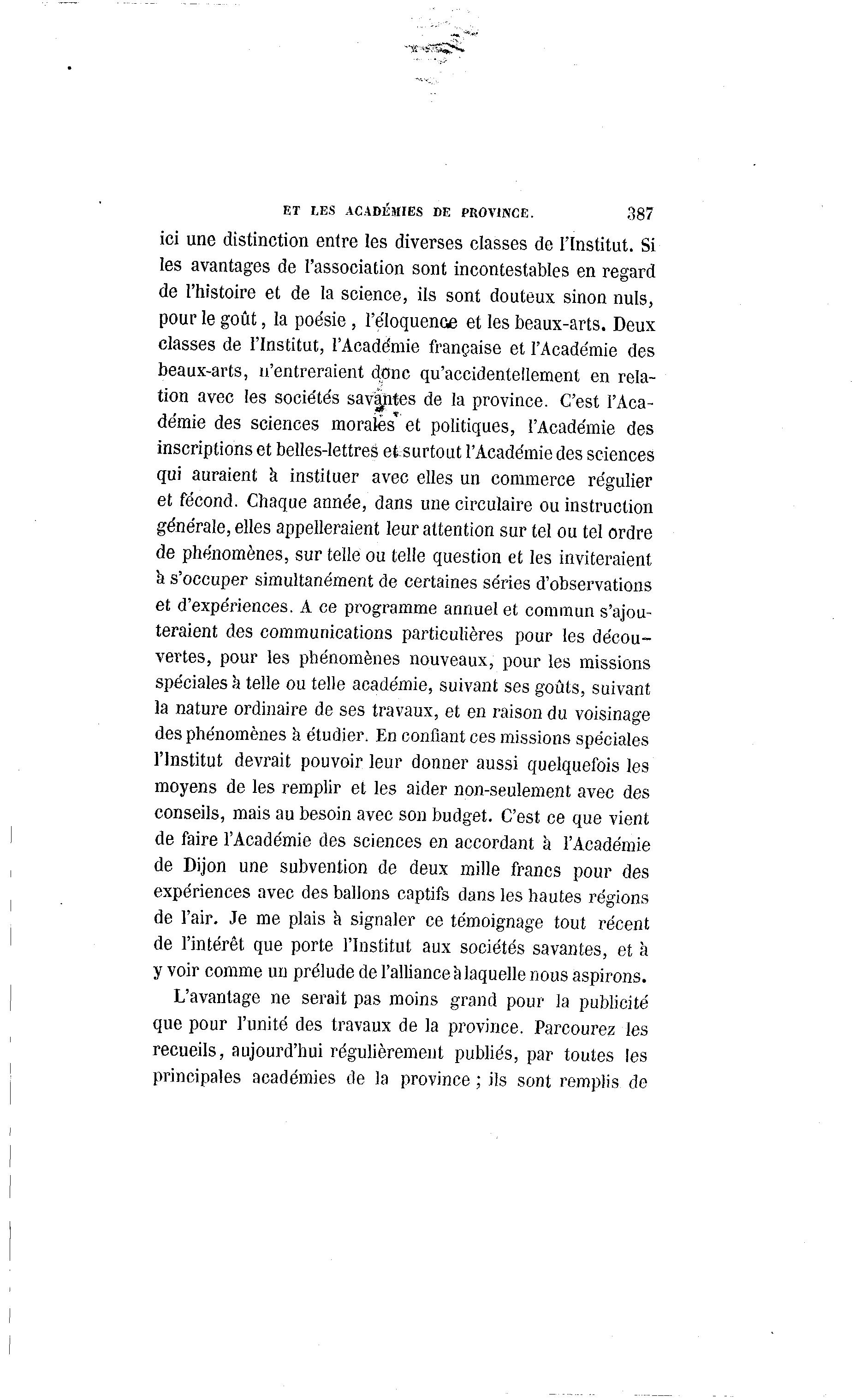 ET LES ACADÉMIES DE PROVINCE. 387

ici une distinction entre les diverses classes de l'Institut. Si les avantages de l'association sont incontestables en regard de l'histoire et de la science, ils sont douteux sinon nuls, pour le goût, la poésie, l'éloquence et les beaux-arts. Deux classes de l'Institut, l'Académie française et l'Académie des beaux-arts, n'entreraient donc qu'accidentellement en relation avec les sociétés savantes de la province. C'est l'Académie des sciences morales et politiques, l'Académie des inscriptions et belles-lettres et surtout l'Académie des sciences qui auraient à instituer avec elles un commerce régulier et fécond. Chaque année, dans une circulaire ou instruction générale, elles appelleraient leur attention sur tel ou tel ordre de phénomènes, sur telle ou telle question et les inviteraient à s'occuper simultanément de certaines séries d'observations et d'expériences. A ce programme annuel et commun s'ajouteraient des communications particulières pour les découvertes, pour les phénomènes nouveaux, pour les missions spéciales à telle ou telle académie, suivant ses goûts, suivant la nature ordinaire de ses travaux, et en raison du voisinage des phénomènes à étudier. En confiant ces missions spéciales l'Institut devrait pouvoir leur donner aussi quelquefois les moyens de les remplir et les aider non-seulement avec des conseils, mais au besoin avec son budget. C'est ce que vient de faire l'Académie des sciences en accordant à l'Académie de Dijon une subvention de deux mille francs pour des expériences avec des ballons captifs dans les hautes régions de l'air. Je me plais à signaler ce témoignage tout récent de l'intérêt que porte l'Institut aux sociétés savantes, et à y voir comme un prélude de l'alliance à laquelle nous aspirons.

L'avantage ne serait pas moins grand pour la publicité que pour l'unité des travaux de la province. Parcourez les recueils, aujourd'hui régulièrement publiés, par toutes les principales académies de la province ; ils sont remplis de